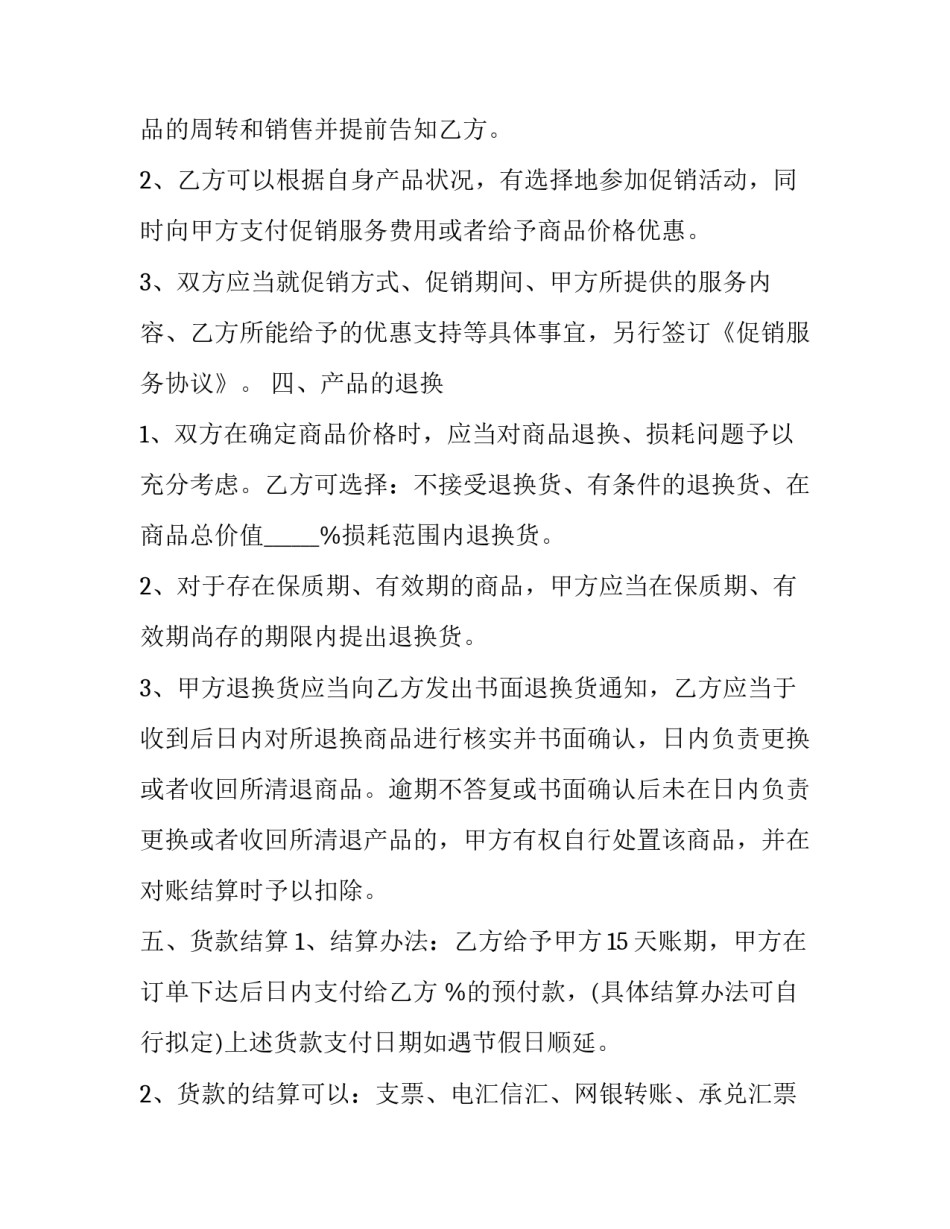 品的周转和销售并提前告知乙方。

2、乙方可以根据自身产品状况，有选择地参加促销活动，同时向甲方支付促销服务费用或者给予商品价格优惠。

3、双方应当就促销方式、促销期间、甲方所提供的服务内容、乙方所能给予的优惠支持等具体事宜，另行签订《促销服务协议》。 四、产品的退换

1、双方在确定商品价格时，应当对商品退换、损耗问题予以充分考虑。乙方可选择：不接受退换货、有条件的退换货、在商品总价值_____%损耗范围内退换货。

2、对于存在保质期、有效期的商品，甲方应当在保质期、有效期尚存的期限内提出退换货。

3、甲方退换货应当向乙方发出书面退换货通知，乙方应当于收到后日内对所退换商品进行核实并书面确认，日内负责更换或者收回所清退商品。逾期不答复或书面确认后未在日内负责更换或者收回所清退产品的，甲方有权自行处置该商品，并在对账结算时予以扣除。

五、货款结算 1、结算办法：乙方给予甲方 15 天账期，甲方在订单下达后日内支付给乙方 %的预付款，(具体结算办法可自行拟定)上述货款支付日期如遇节假日顺延。

2、货款的结算可以：支票、电汇信汇、网银转账、承兑汇票